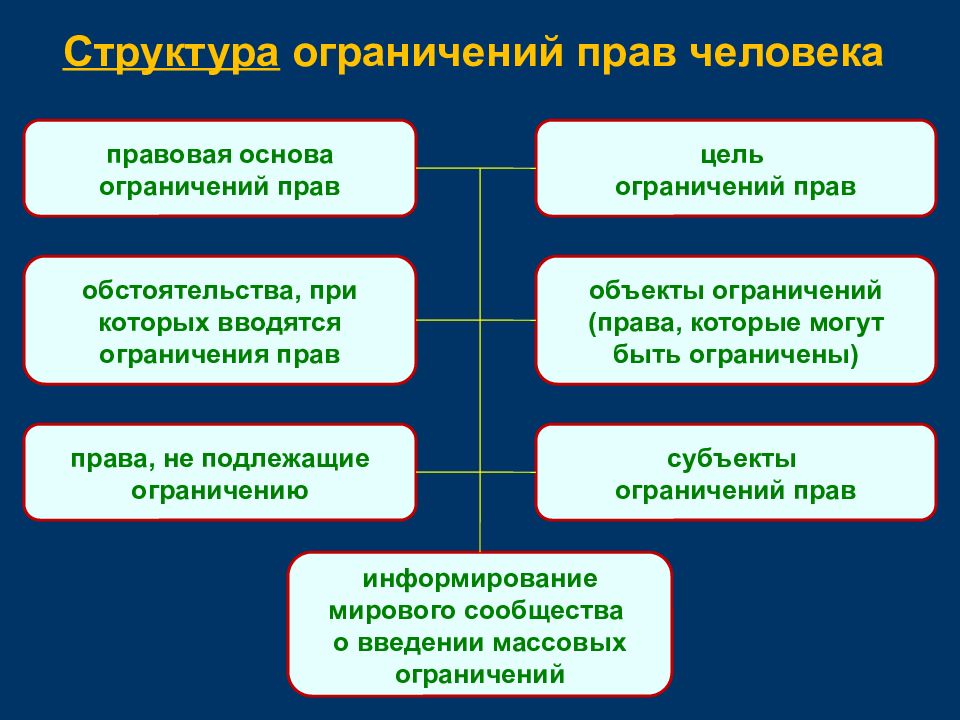 Структура ограничений прав человека

правовая основа ограничений прав

цель ограничений прав

обстоятельства, при которых вводятся ограничения прав

объекты ограничений (права, которые могут быть ограничены)

права, не подлежащие ограничению

субъекты ограничений прав

информирование мирового сообщества о введении массовых ограничений